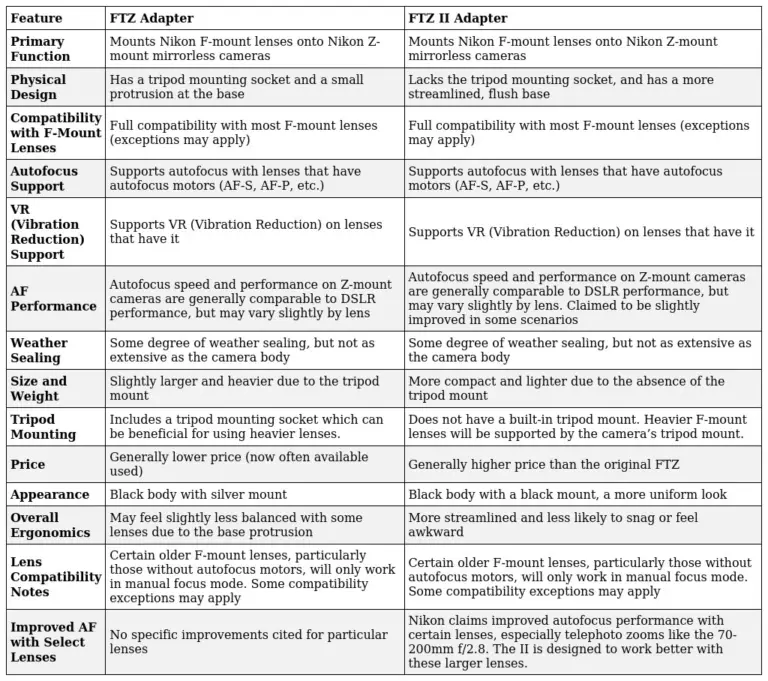 | Feature | FTZ Adapter | FTZ II Adapter |
|---|---|---|
| Primary Function | Mounts Nikon F-mount lenses onto Nikon Z-mount mirrorless cameras | Mounts Nikon F-mount lenses onto Nikon Z-mount mirrorless cameras |
| Physical Design | Has a tripod mounting socket and a small protrusion at the base | Lacks the tripod mounting socket, and has a more streamlined, flush base |
| Compatibility with F-Mount Lenses | Full compatibility with most F-mount lenses (exceptions may apply) | Full compatibility with most F-mount lenses (exceptions may apply) |
| Autofocus Support | Supports autofocus with lenses that have autofocus motors (AF-S, AF-P, etc.) | Supports autofocus with lenses that have autofocus motors (AF-S, AF-P, etc.) |
| VR (Vibration Reduction) Support | Supports VR (Vibration Reduction) on lenses that have it | Supports VR (Vibration Reduction) on lenses that have it |
| AF Performance | Autofocus speed and performance on Z-mount cameras are generally comparable to DSLR performance, but may vary slightly by lens | Autofocus speed and performance on Z-mount cameras are generally comparable to DSLR performance, but may vary slightly by lens. Claimed to be slightly improved in some scenarios |
| Weather Sealing | Some degree of weather sealing, but not as extensive as the camera body | Some degree of weather sealing, but not as extensive as the camera body |
| Size and Weight | Slightly larger and heavier due to the tripod mount | More compact and lighter due to the absence of the tripod mount |
| Tripod Mounting | Includes a tripod mounting socket which can be beneficial for using heavier lenses. | Does not have a built-in tripod mount. Heavier F-mount lenses will be supported by the camera's tripod mount. |
| Price | Generally lower price (now often available used) | Generally higher price than the original FTZ |
| Appearance | Black body with silver mount | Black body with a black mount, a more uniform look |
| Overall Ergonomics | May feel slightly less balanced with some lenses due to the base protrusion | More streamlined and less likely to snag or feel awkward |
| Lens Compatibility Notes | Certain older F-mount lenses, particularly those without autofocus motors, will only work in manual focus mode. Some compatibility exceptions may apply | Certain older F-mount lenses, particularly those without autofocus motors, will only work in manual focus mode. Some compatibility exceptions may apply |
| Improved AF with Select Lenses | No specific improvements cited for particular lenses | Nikon claims improved autofocus performance with certain lenses, especially telephoto zooms like the 70-200mm f/2.8. The II is designed to work better with these larger lenses. |